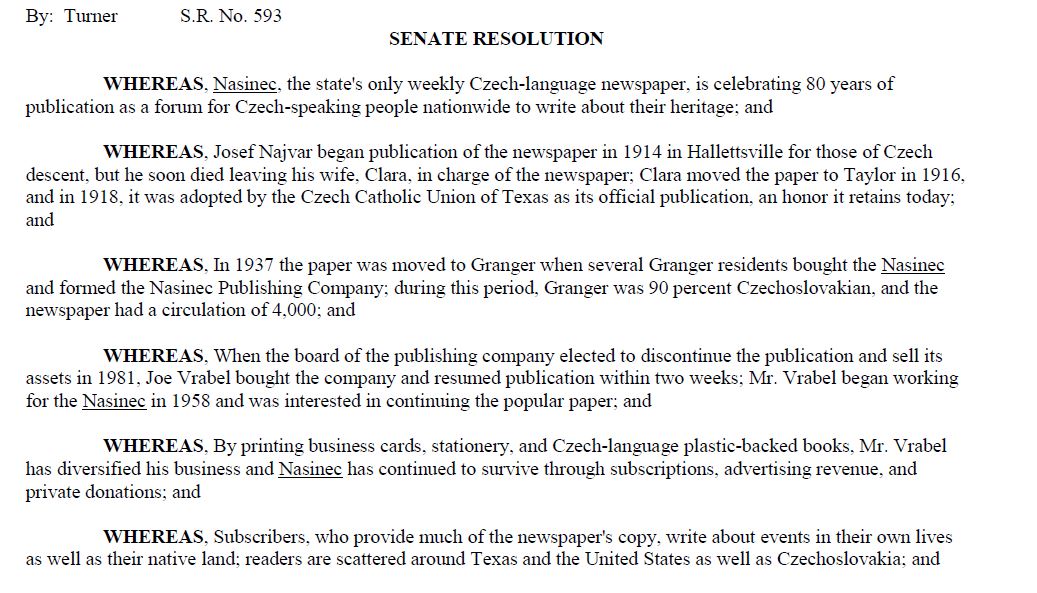 By: Turner S.R. No. 593

SENATE RESOLUTION

WHEREAS, Nasinec, the state's only weekly Czech-language newspaper, is celebrating 80 years of publication as a forum for Czech-speaking people nationwide to write about their heritage; and

WHEREAS, Josef Najvar began publication of the newspaper in 1914 in Hallettsville for those of Czech descent, but he soon died leaving his wife, Clara, in charge of the newspaper; Clara moved the paper to Taylor in 1916, and in 1918, it was adopted by the Czech Catholic Union of Texas as its official publication, an honor it retains today; and

WHEREAS, In 1937 the paper was moved to Granger when several Granger residents bought the Nasinec and formed the Nasinec Publishing Company; during this period, Granger was 90 percent Czechoslovakian, and the newspaper had a circulation of 4,000; and

WHEREAS, When the board of the publishing company elected to discontinue the publication and sell its assets in 1981, Joe Vrabel bought the company and resumed publication within two weeks; Mr. Vrabel began working for the Nasinec in 1958 and was interested in continuing the popular paper; and

WHEREAS, By printing business cards, stationery, and Czech-language plastic-backed books, Mr. Vrabel has diversified his business and Nasinec has continued to survive through subscriptions, advertising revenue, and private donations; and

WHEREAS, Subscribers, who provide much of the newspaper's copy, write about events in their own lives as well as their native land; readers are scattered around Texas and the United States as well as Czechoslovakia; and